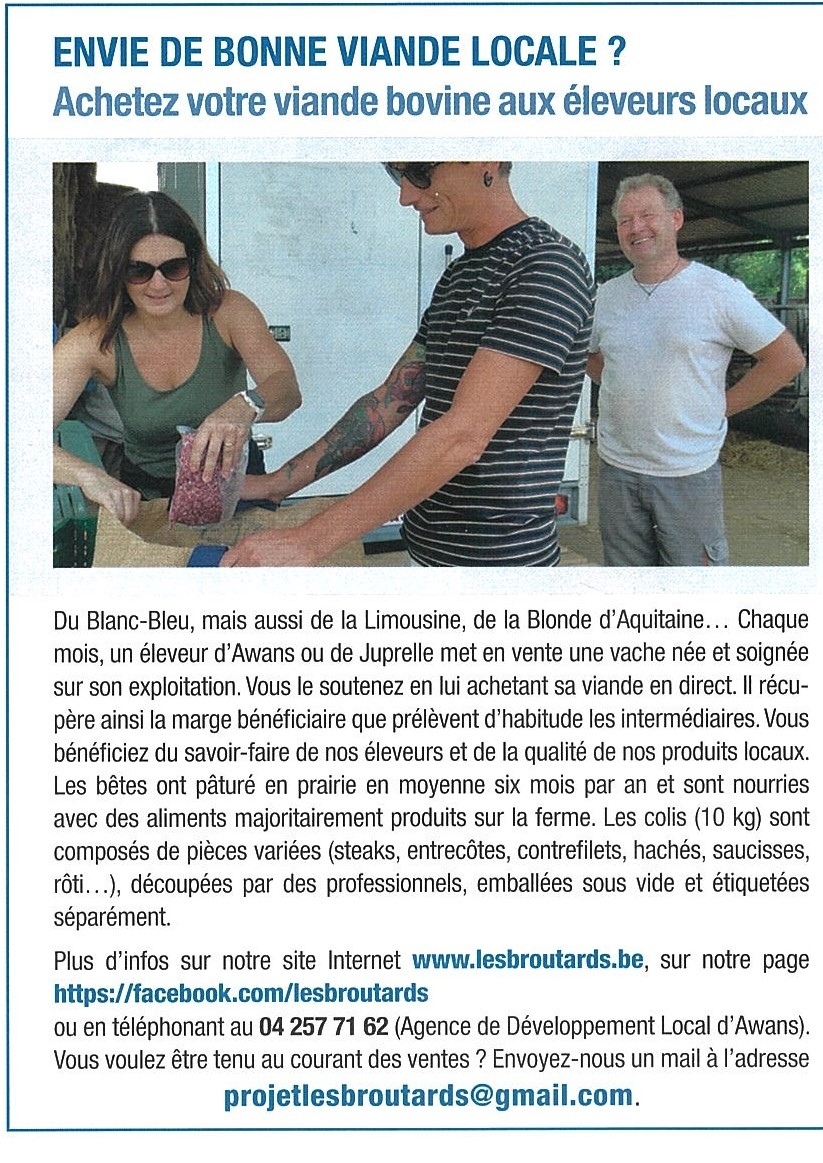 ENVIE DE BONNE VIANDE LOCALE ?
Achetez votre viande bovine aux éleveurs locaux

Du Blanc-Bleu, mais aussi de la Limousine, de la Blonde d'Aquitaine… Chaque mois, un éleveur d'Awans ou de Juprelle met en vente une vache née et soignée sur son exploitation. Vous le soutenez en lui achetant sa viande en direct. Il récupère ainsi la marge bénéficiaire que prélèvent d'habitude les intermédiaires. Vous bénéficiez du savoir-faire de nos éleveurs et de la qualité de nos produits locaux. Les bêtes ont pâturé en prairie en moyenne six mois par an et sont nourries avec des aliments majoritairement produits sur la ferme. Les colis (10 kg) sont composés de pièces variées (steaks, entrecôtes, contrefilets, hachés, saucisses, rôti…), découpées par des professionnels, emballées sous vide et étiquetées séparément.

Plus d'infos sur notre site Internet www.lesbroutards.be, sur notre page https://facebook.com/lesbroutards
ou en téléphonant au 04 257 71 62 (Agence de Développement Local d'Awans).
Vous voulez être tenu au courant des ventes ? Envoyez-nous un mail à l'adresse
projetlesbroutards@gmail.com.